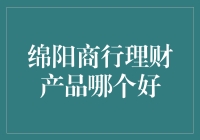 绵阳商行理财产品哪个好